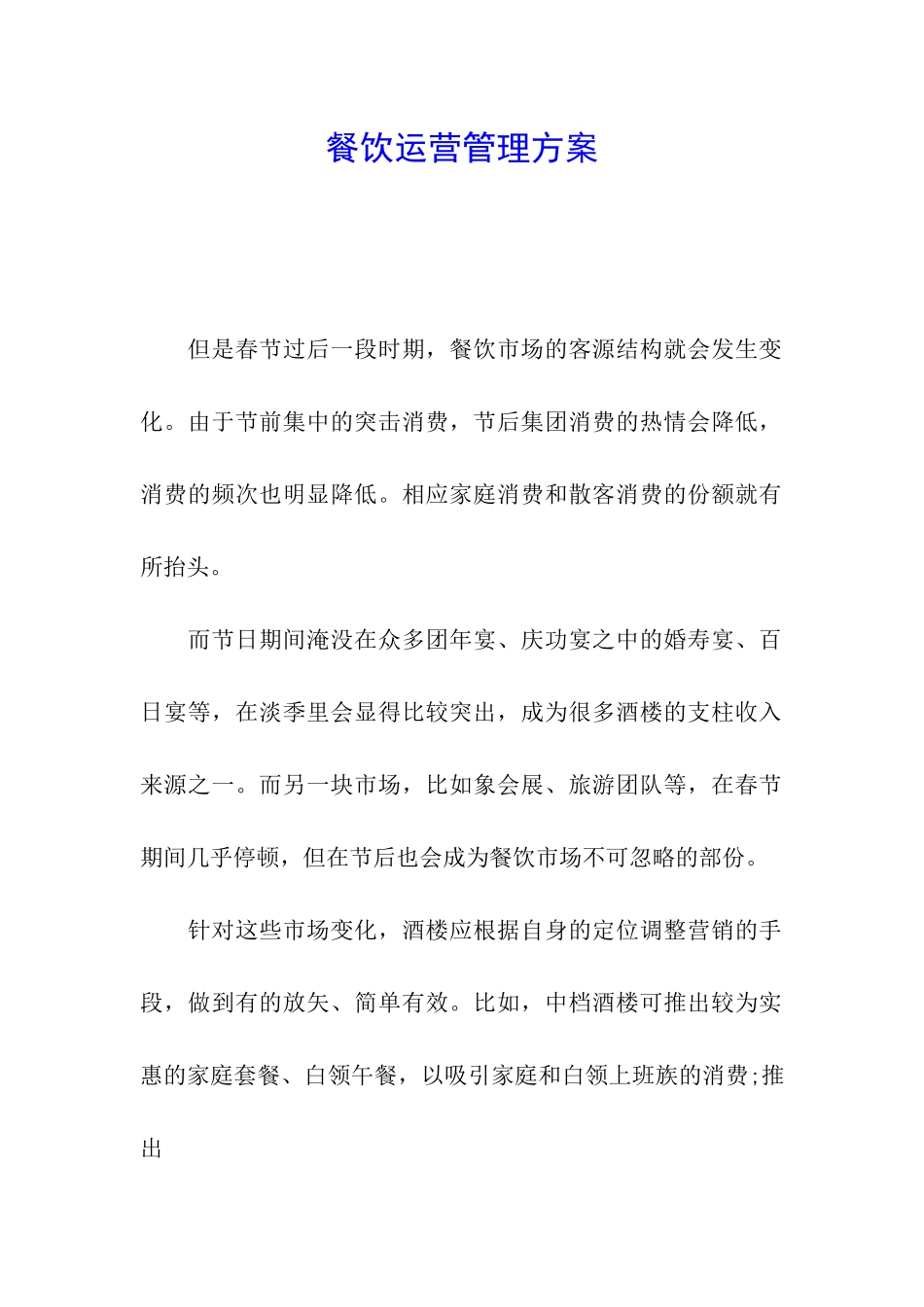 餐饮运营管理方案

但是春节过后一段时期，餐饮市场的客源结构就会发生变化。由于节前集中的突击消费，节后集团消费的热情会降低，消费的频次也明显降低。相应家庭消费和散客消费的份额就有所抬头。

而节日期间淹没在众多团年宴、庆功宴之中的婚寿宴、百日宴等，在淡季里会显得比较突出，成为很多酒楼的支柱收入来源之一。而另一块市场，比如象会展、旅游团队等，在春节期间几乎停顿，但在节后也会成为餐饮市场不可忽略的部份。

针对这些市场变化，酒楼应根据自身的定位调整营销的手段，做到有的放矢、简单有效。比如，中档酒楼可推出较为实惠的家庭套餐、白领午餐，以吸引家庭和白领上班族的消费;推出